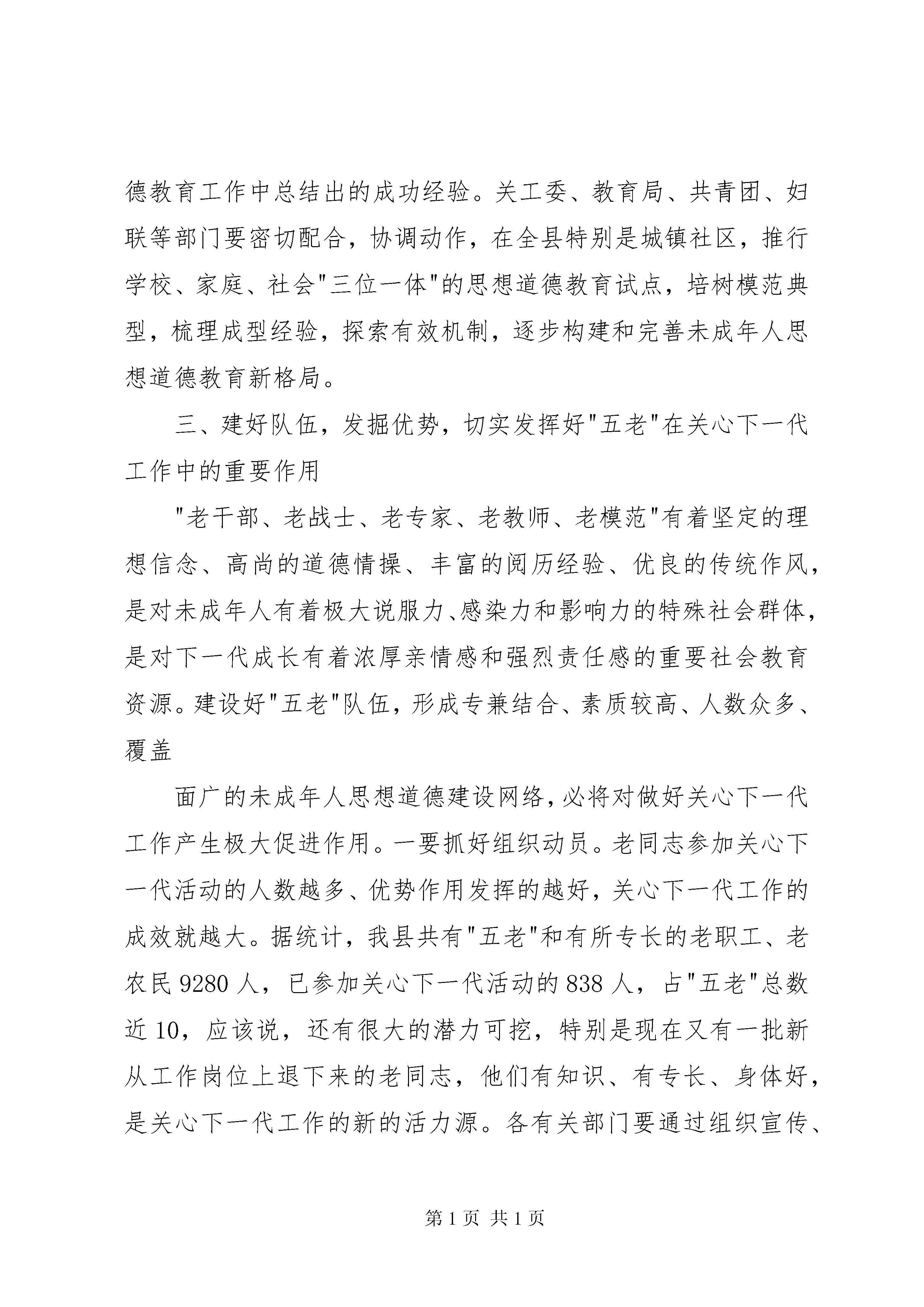 德教育工作中总结出的成功经验。关工委、教育局、共青团、妇联等部门要密切配合，协调动作，在全县特别是城镇社区，推行学校、家庭、社会"三位一体"的思想道德教育试点，培树模范典型，梳理成型经验，探索有效机制，逐步构建和完善未成年人思想道德教育新格局。

三、建好队伍，发掘优势，切实发挥好"五老"在关心下一代工作中的重要作用

"老干部、老战士、老专家、老教师、老模范"有着坚定的理想信念、高尚的道德情操、丰富的阅历经验、优良的传统作风，是对未成年人有着极大说服力、感染力和影响力的特殊社会群体，是对下一代成长有着浓厚亲情感和强烈责任感的重要社会教育资源。建设好"五老"队伍，形成专兼结合、素质较高、人数众多、覆盖

面广的未成年人思想道德建设网络，必将对做好关心下一代工作产生极大促进作用。一要抓好组织动员。老同志参加关心下一代活动的人数越多、优势作用发挥的越好，关心下一代工作的成效就越大。据统计，我县共有"五老"和有所专长的老职工、老农民 9280 人，已参加关心下一代活动的 838 人，占"五老"总数近 10，应该说，还有很大的潜力可挖，特别是现在又有一批新从工作岗位上退下来的老同志，他们有知识、有专长、身体好，是关心下一代工作的新的活力源。各有关部门要通过组织宣传、

第 1 页 共 1 页